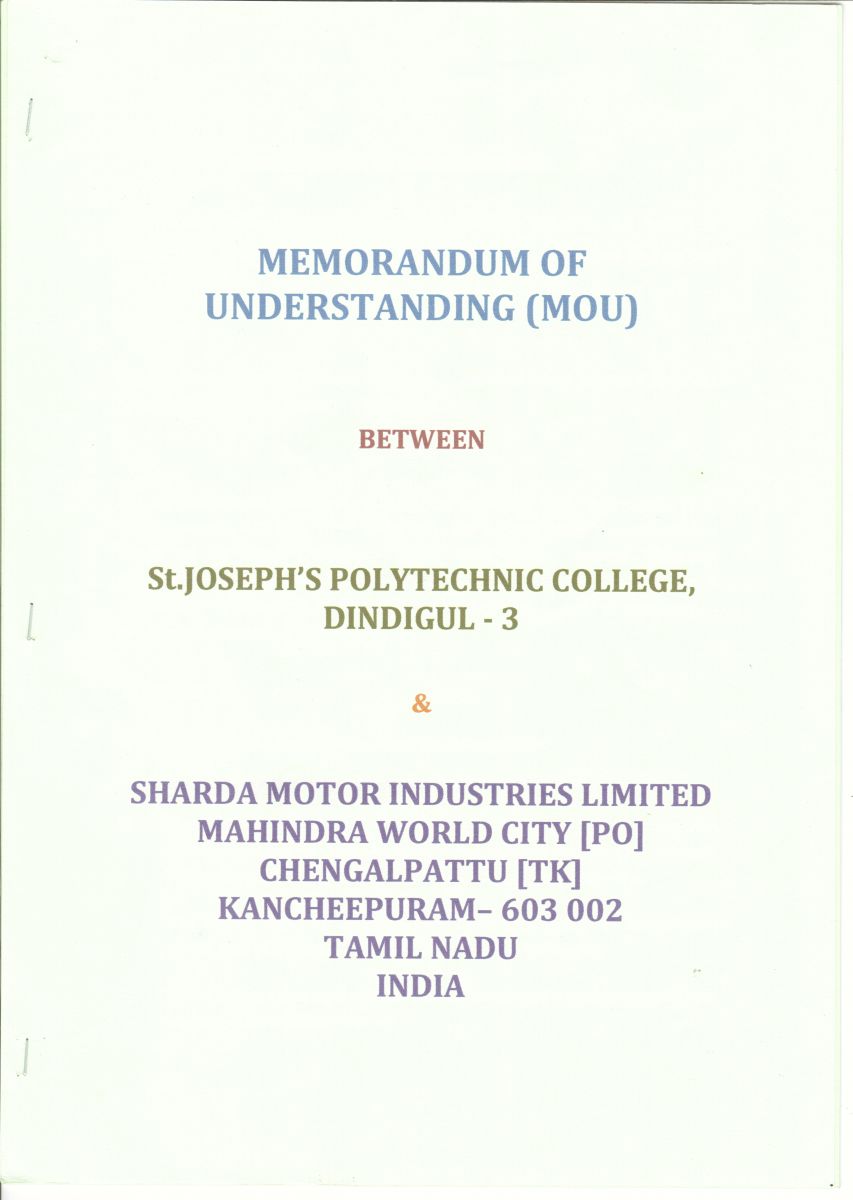 MEMORANDUM OF UNDERSTANDING (MOU)

BETWEEN

St.JOSEPH'S POLYTECHNIC COLLEGE, DINDIGUL - 3

&

SHARDA MOTOR INDUSTRIES LIMITED
MAHINDRA WORLD CITY [PO]
CHENGALPATTU [TK]
KANCHEEPURAM– 603 002
TAMIL NADU
INDIA